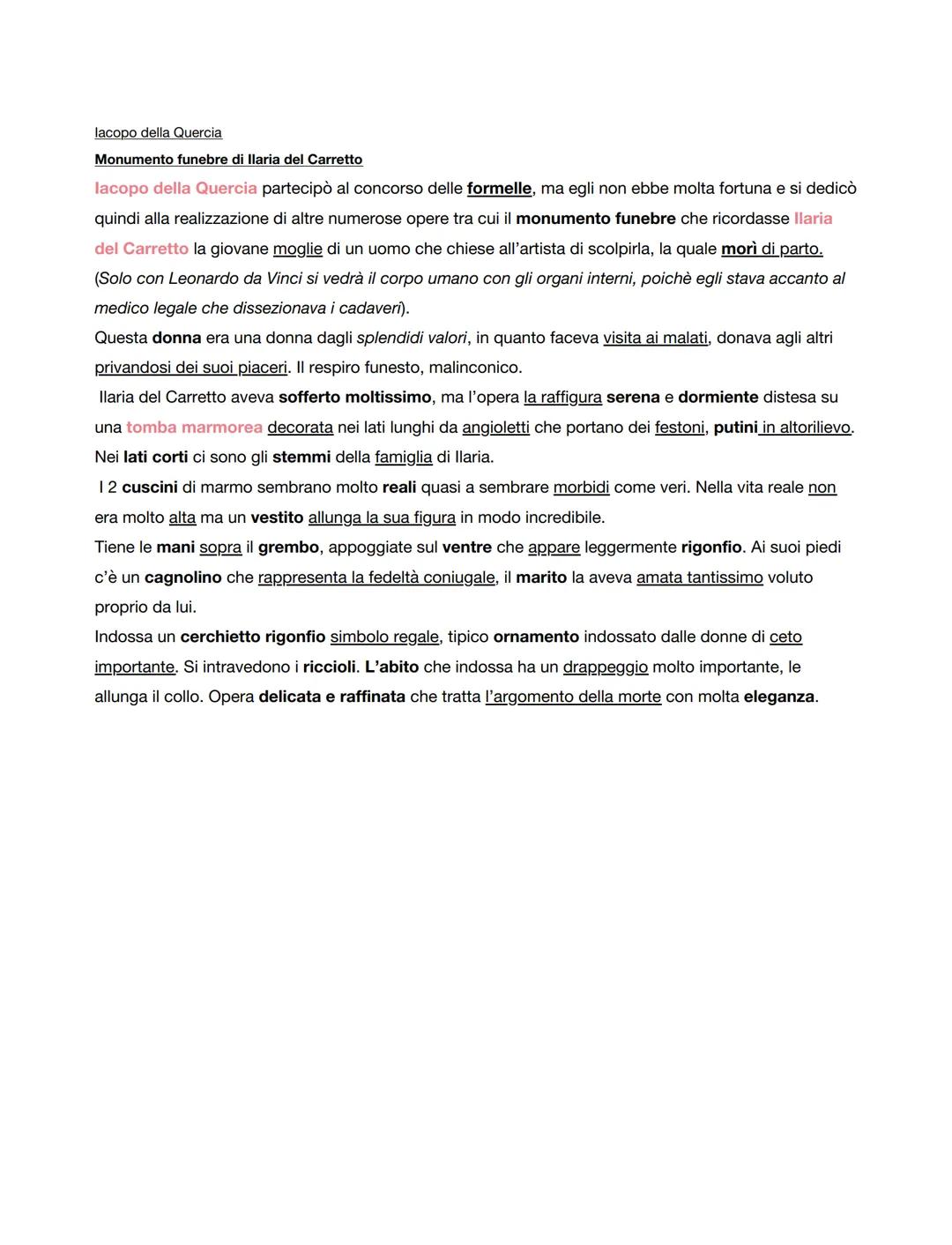 Iacopo della Quercia

Monumento funebre di Ilaria del Carretto

Iacopo della Quercia partecipò al concorso delle formelle, ma egli non ebbe molta fortuna e si dedicò quindi alla realizzazione di altre numerose opere tra cui il monumento funebre che ricordasse Ilaria del Carretto la giovane moglie di un uomo che chiese all'artista di scolpirla, la quale morì di parto.
(Solo con Leonardo da Vinci si vedrà il corpo umano con gli organi interni, poichè egli stava accanto al medico legale che dissezionava i cadaveri).
Questa donna era una donna dagli splendidi valori, in quanto faceva visita ai malati, donava agli altri privandosi dei suoi piaceri. Il respiro funesto, malinconico.
Ilaria del Carretto aveva sofferto moltissimo, ma l'opera la raffigura serena e dormiente distesa su una tomba marmorea decorata nei lati lunghi da angioletti che portano dei festoni, putini in altorilievo.
Nei lati corti ci sono gli stemmi della famiglia di Ilaria.
I 2 cuscini di marmo sembrano molto reali quasi a sembrare morbidi come veri. Nella vita reale non era molto alta ma un vestito allunga la sua figura in modo incredibile.
Tiene le mani sopra il grembo, appoggiate sul ventre che appare leggermente rigonfio. Ai suoi piedi c'è un cagnolino che rappresenta la fedeltà coniugale, il marito la aveva amata tantissimo voluto proprio da lui.
Indossa un cerchietto rigonfio simbolo regale, tipico ornamento indossato dalle donne di ceto importante. Si intravedono i riccioli. L'abito che indossa ha un drappeggio molto importante, le allunga il collo. Opera delicata e raffinata che tratta l'argomento della morte con molta eleganza.